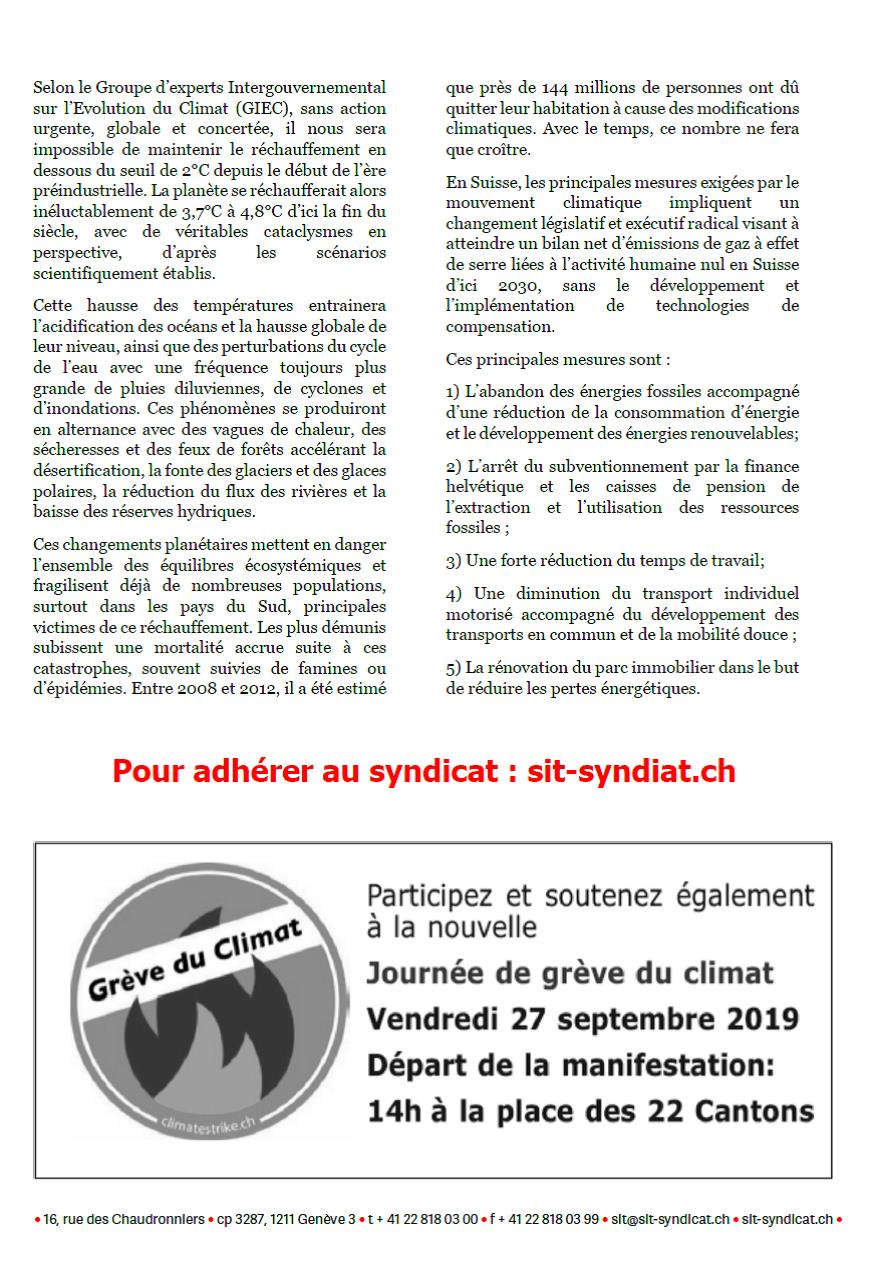 Selon le Groupe d'experts Intergouvernemental sur l'Evolution du Climat (GIEC), sans action urgente, globale et concertée, il nous sera impossible de maintenir le réchauffement en dessous du seuil de 2°C depuis le début de l'ère préindustrielle. La planète se réchaufferait alors inéluctablement de 3,7°C à 4,8°C d'ici la fin du siècle, avec de véritables cataclysmes en perspective, d'après les scénarios scientifiquement établis.

Cette hausse des températures entrainera l'acidification des océans et la hausse globale de leur niveau, ainsi que des perturbations du cycle de l'eau avec une fréquence toujours plus grande de pluies diluviennes, de cyclones et d'inondations. Ces phénomènes se produiront en alternance avec des vagues de chaleur, des sécheresses et des feux de forêts accélérant la désertification, la fonte des glaciers et des glaces polaires, la réduction du flux des rivières et la baisse des réserves hydriques.

Ces changements planétaires mettent en danger l'ensemble des équilibres écosystémiques et fragilisent déjà de nombreuses populations, surtout dans les pays du Sud, principales victimes de ce réchauffement. Les plus démunis subissent une mortalité accrue suite à ces catastrophes, souvent suivies de famines ou d'épidémies. Entre 2008 et 2012, il a été estimé que près de 144 millions de personnes ont dû quitter leur habitation à cause des modifications climatiques. Avec le temps, ce nombre ne fera que croître.

En Suisse, les principales mesures exigées par le mouvement climatique impliquent un changement législatif et exécutif radical visant à atteindre un bilan net d'émissions de gaz à effet de serre liées à l'activité humaine nul en Suisse d'ici 2030, sans le développement et l'implémentation de technologies de compensation.

Ces principales mesures sont :

1) L'abandon des énergies fossiles accompagné d'une réduction de la consommation d'énergie et le développement des énergies renouvelables;

2) L'arrêt du subventionnement par la finance helvétique et les caisses de pension de l'extraction et l'utilisation des ressources fossiles ;

3) Une forte réduction du temps de travail;

4) Une diminution du transport individuel motorisé accompagné du développement des transports en commun et de la mobilité douce ;

5) La rénovation du parc immobilier dans le but de réduire les pertes énergétiques.

Pour adhérer au syndicat : sit-syndiat.ch

Grève du Climat
climatestrike.ch

Participez et soutenez également à la nouvelle
Journée de grève du climat
Vendredi 27 septembre 2019
Départ de la manifestation:
14h à la place des 22 Cantons

• 16, rue des Chaudronniers • cp 3287, 1211 Genève 3 • t + 41 22 818 03 00 • f + 41 22 818 03 99 • sit@sit-syndicat.ch • sit-syndicat.ch •